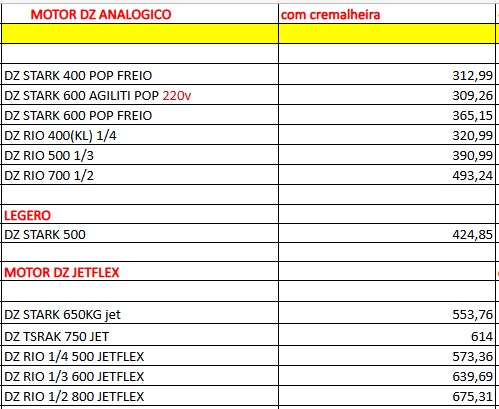 | MOTOR DZ ANALOGICO | com cremalheira |
|---|---|
| | |
| | |
| DZ STARK 400 POP FREIO | 312,99 |
| DZ STARK 600 AGILITI POP 220v | 309,26 |
| DZ STARK 600 POP FREIO | 365,15 |
| DZ RIO 400(KL) 1/4 | 320,99 |
| DZ RIO 500 1/3 | 390,99 |
| DZ RIO 700 1/2 | 493,24 |
| | |
| LEGERO | |
| DZ STARK 500 | 424,85 |
| | |
| MOTOR DZ JETFLEX | |
| | |
| DZ STARK 650KG jet | 553,76 |
| DZ TSRAK 750 JET | 614 |
| DZ RIO 1/4 500 JETFLEX | 573,36 |
| DZ RIO 1/3 600 JETFLEX | 639,69 |
| DZ RIO 1/2 800 JETFLEX | 675,31 |